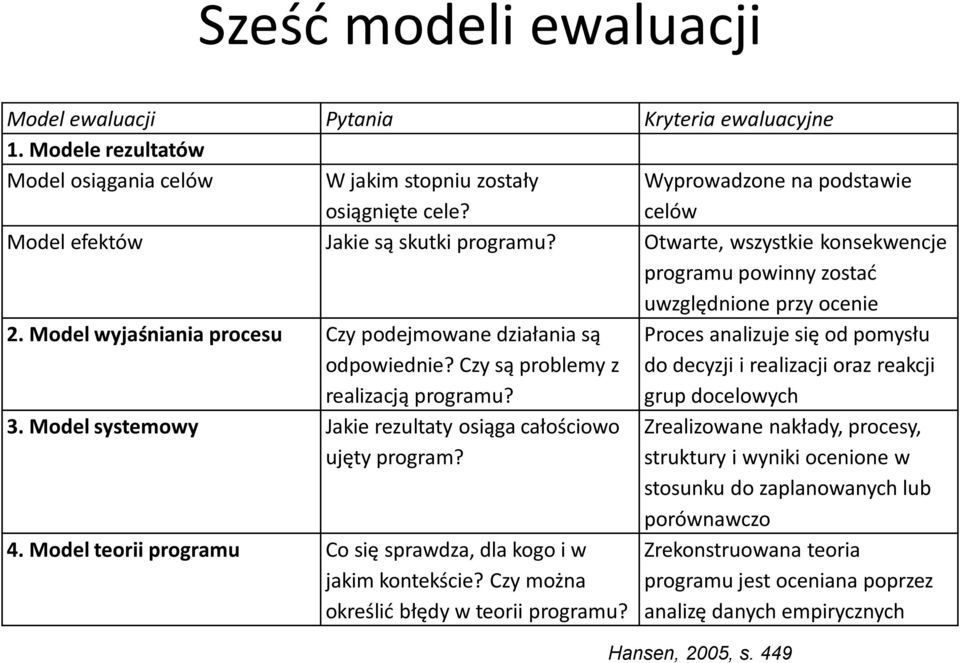 Sześć modeli ewaluacji

| Model ewaluacji | Pytania | Kryteria ewaluacyjne |
|---|---|---|
| 1. Modele rezultatów | | |
| Model osiągania celów | W jakim stopniu zostały osiągnięte cele? | Wyprowadzone na podstawie celów |
| Model efektów | Jakie są skutki programu? | Otwarte, wszystkie konsekwencje programu powinny zostać uwzględnione przy ocenie |
| 2. Model wyjaśniania procesu | Czy podejmowane działania są odpowiednie? Czy są problemy z realizacją programu? | Proces analizuje się od pomysłu do decyzji i realizacji oraz reakcji grup docelowych |
| 3. Model systemowy | Jakie rezultaty osiąga całościowo ujęty program? | Zrealizowane nakłady, procesy, struktury i wyniki ocenione w stosunku do zaplanowanych lub porównawczo |
| 4. Model teorii programu | Co się sprawdza, dla kogo i w jakim kontekście? Czy można określić błędy w teorii programu? | Zrekonstruowana teoria programu jest oceniana poprzez analizę danych empirycznych |

Hansen, 2005, s. 449